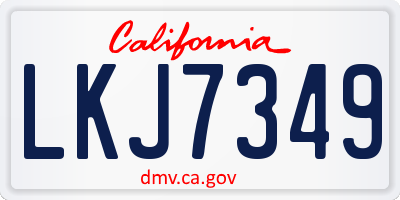 California

LKJ7349

dmv.ca.gov